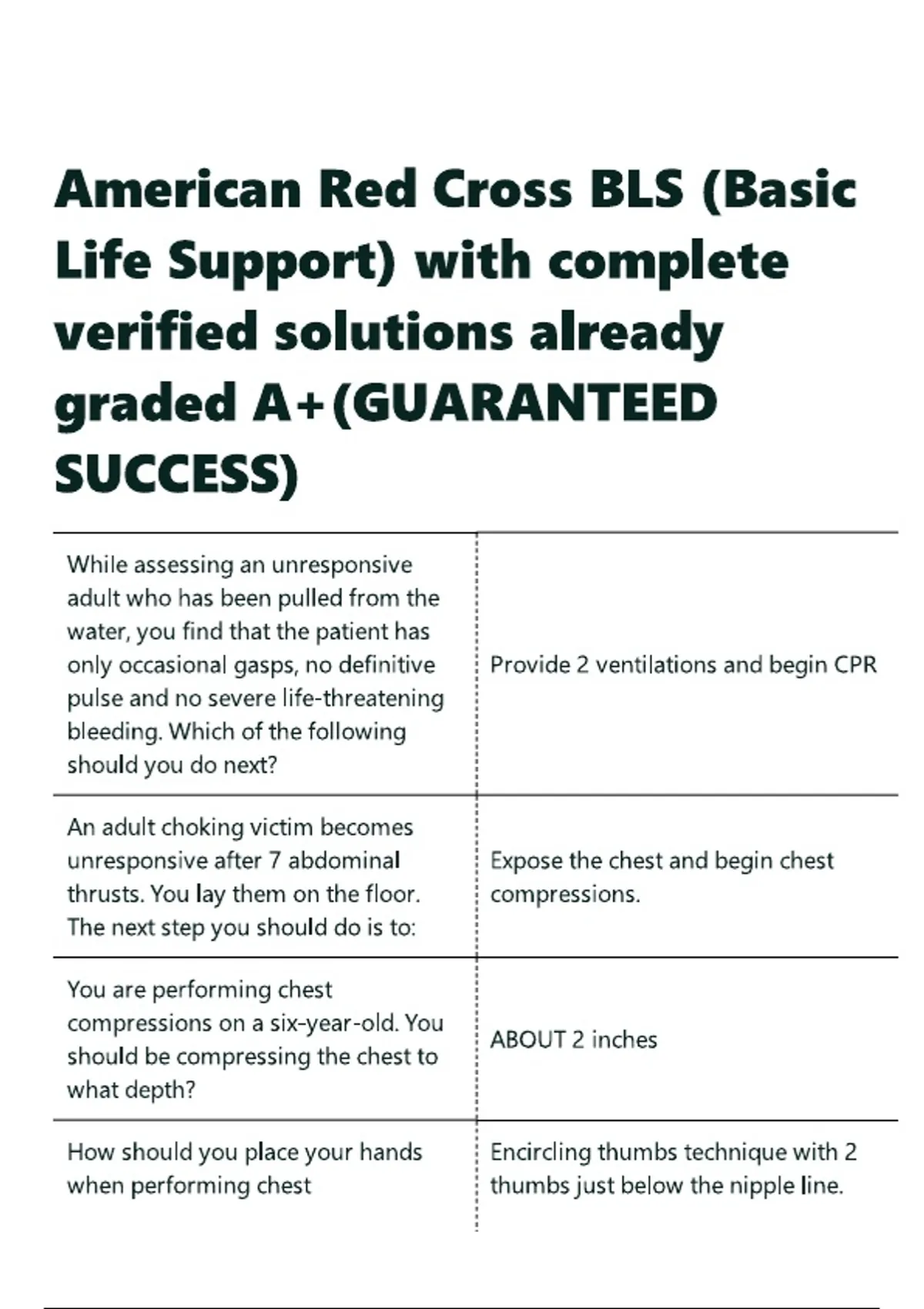 American Red Cross BLS (Basic Life Support) with complete verified solutions already graded A+(GUARANTEED SUCCESS)

| | |
|---|---|
| While assessing an unresponsive adult who has been pulled from the water, you find that the patient has only occasional gasps, no definitive pulse and no severe life-threatening bleeding. Which of the following should you do next? | Provide 2 ventilations and begin CPR |
| An adult choking victim becomes unresponsive after 7 abdominal thrusts. You lay them on the floor. The next step you should do is to: | Expose the chest and begin chest compressions. |
| You are performing chest compressions on a six-year-old. You should be compressing the chest to what depth? | ABOUT 2 inches |
| How should you place your hands when performing chest | Encircling thumbs technique with 2 thumbs just below the nipple line. |